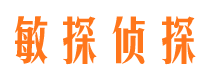 敏探侦探